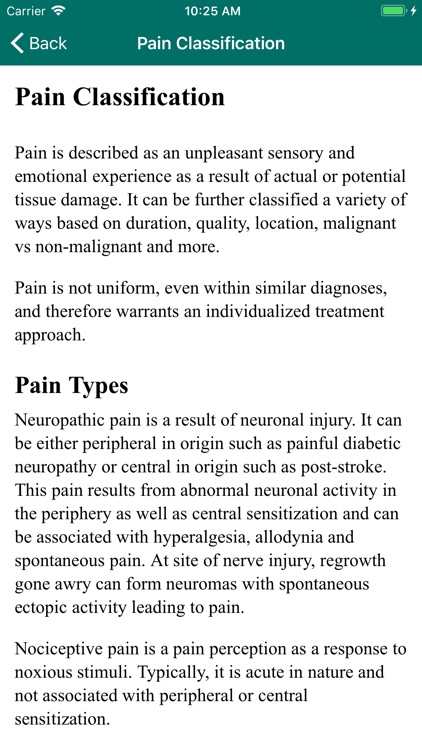 Carrier 10:25 AM

Back Pain Classification

Pain Classification

Pain is described as an unpleasant sensory and emotional experience as a result of actual or potential tissue damage. It can be further classified a variety of ways based on duration, quality, location, malignant vs non-malignant and more.

Pain is not uniform, even within similar diagnoses, and therefore warrants an individualized treatment approach.

Pain Types

Neuropathic pain is a result of neuronal injury. It can be either peripheral in origin such as painful diabetic neuropathy or central in origin such as post-stroke. This pain results from abnormal neuronal activity in the periphery as well as central sensitization and can be associated with hyperalgesia, allodynia and spontaneous pain. At site of nerve injury, regrowth gone awry can form neuromas with spontaneous ectopic activity leading to pain.

Nociceptive pain is a pain perception as a response to noxious stimuli. Typically, it is acute in nature and not associated with peripheral or central sensitization.